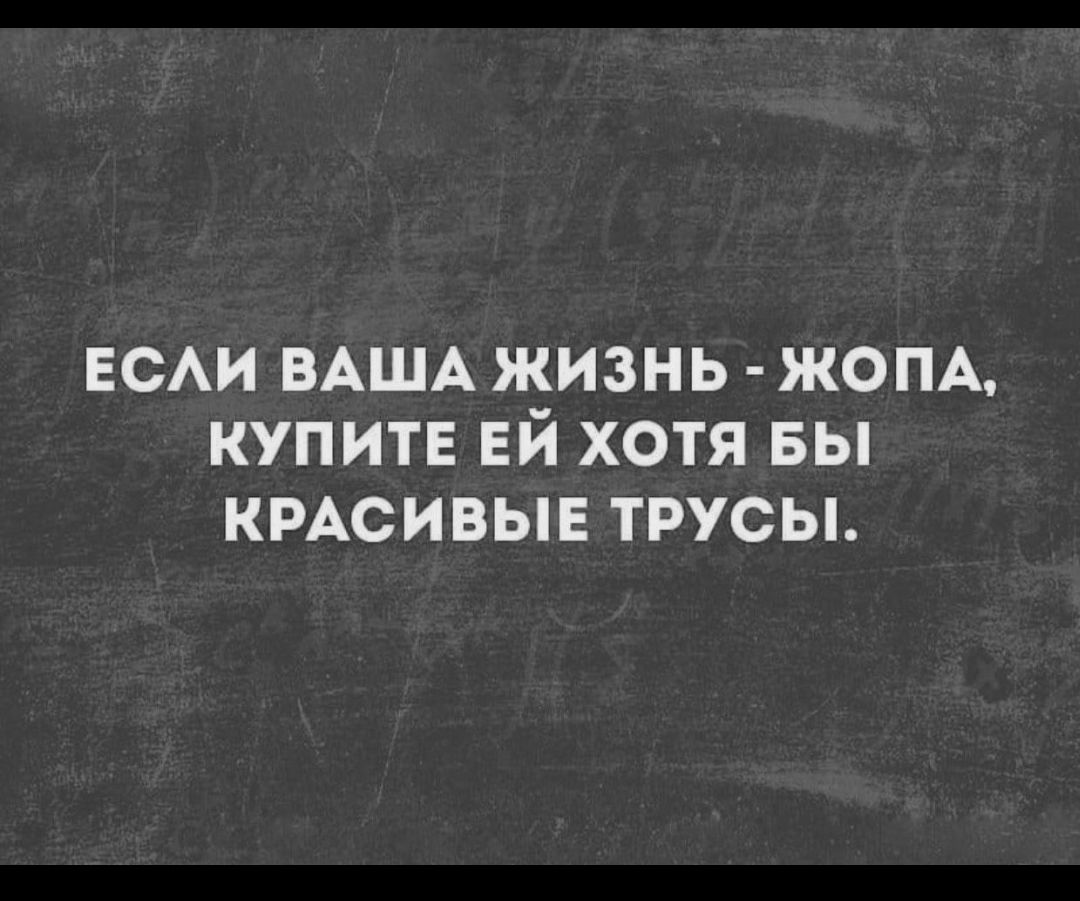 ЕСЛИ ВАША ЖИЗНЬ - ЖОПА, КУПИТЕ ЕЙ ХОТЯ БЫ КРАСИВЫЕ ТРУСЫ.